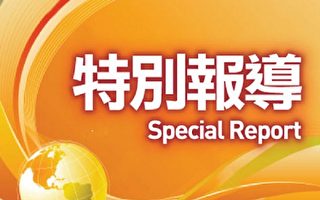 特別報導
Special Report